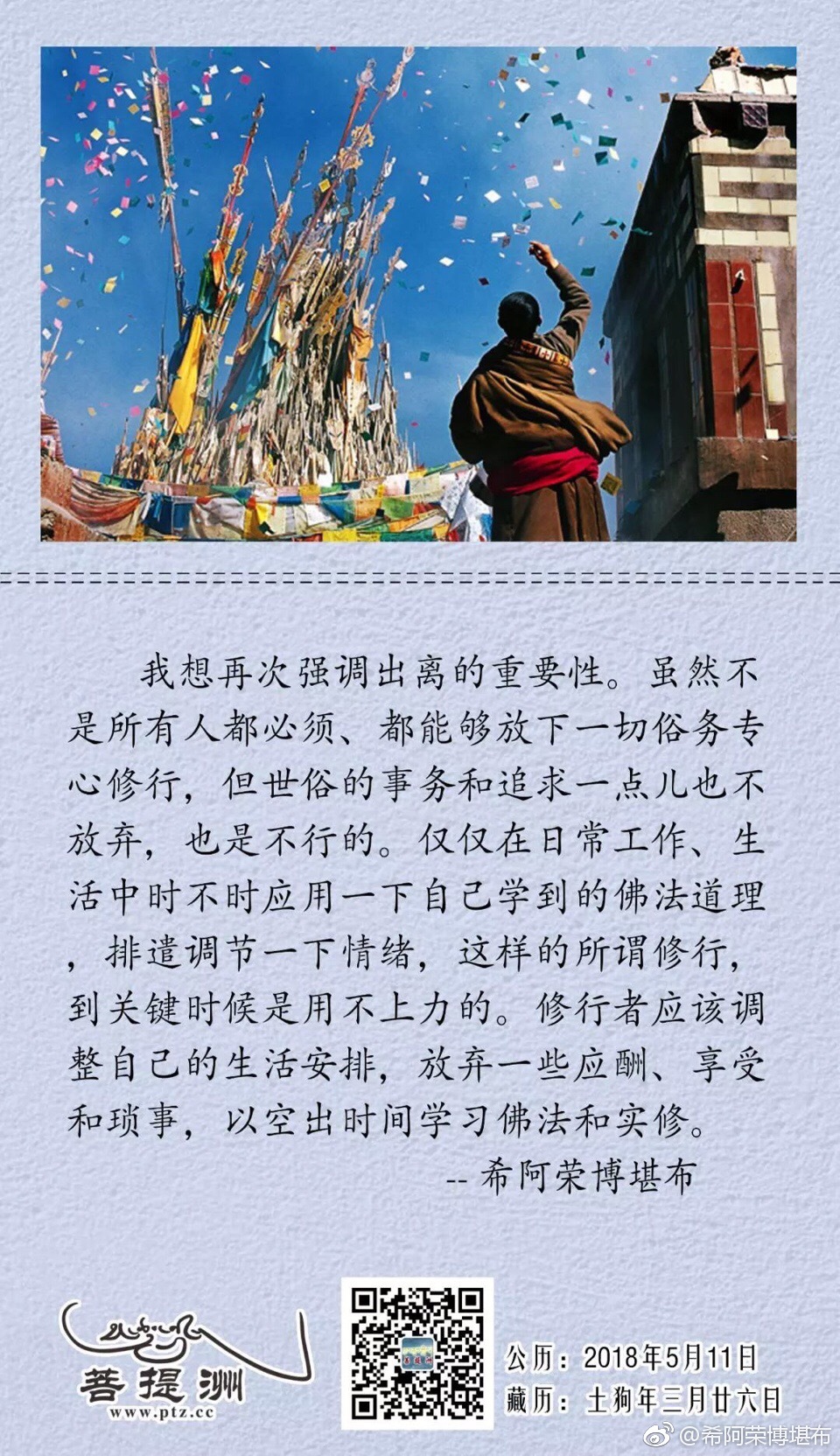 我想再次强调出离的重要性。虽然不是所有人都必须、都能够放下一切俗务专心修行，但世俗的事务和追求一点儿也不放弃，也是不行的。仅仅在日常工作、生活中时不时应用一下自己学到的佛法道理，排遣调节一下情绪，这样的所谓修行，到关键时候是用不上力的。修行者应该调整自己的生活安排，放弃一些应酬、享受和琐事，以空出时间学习佛法和实修。

-- 希阿荣博堪布

菩提洲
www.ptz.cc

公历：2018年5月11日
藏历：土狗年三月廿六日

@希阿荣博堪布